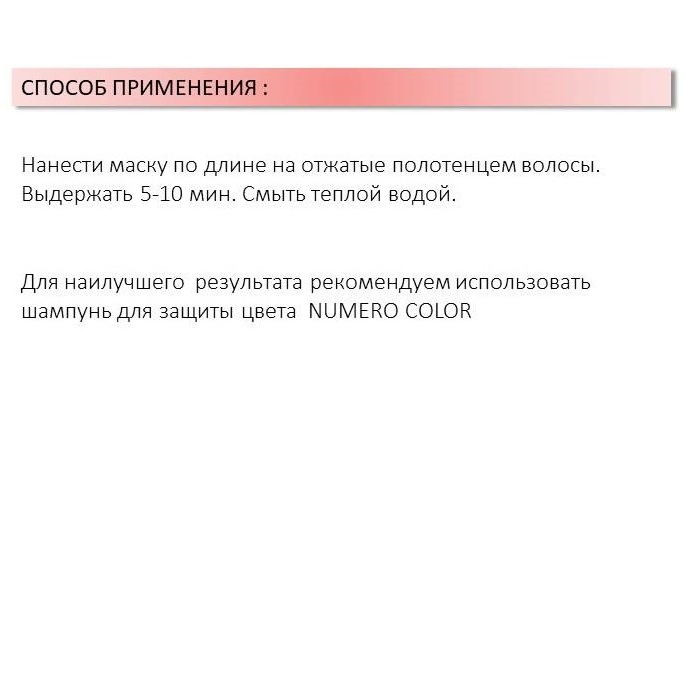 СПОСОБ ПРИМЕНЕНИЯ :

Нанести маску по длине на отжатые полотенцем волосы. Выдержать 5-10 мин. Смыть теплой водой.

Для наилучшего результата рекомендуем использовать шампунь для защиты цвета NUMERO COLOR